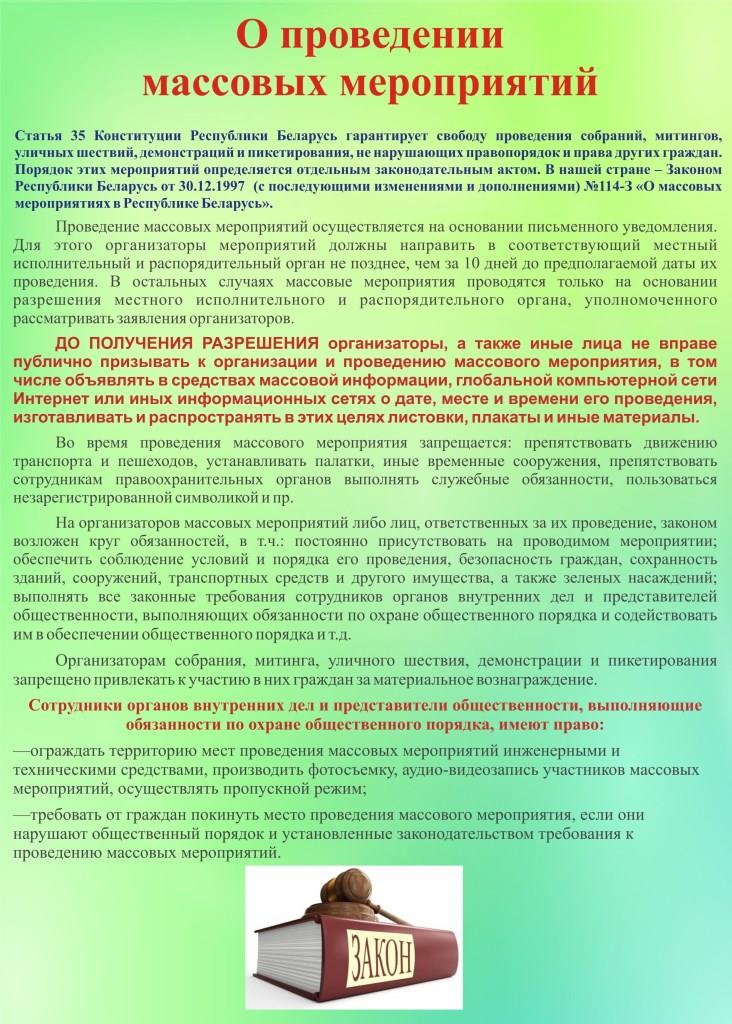 О проведении массовых мероприятий

Статья 35 Конституции Республики Беларусь гарантирует свободу проведения собраний, митингов, уличных шествий, демонстраций и пикетирования, не нарушающих правопорядок и права других граждан. Порядок этих мероприятий определяется отдельным законодательным актом. В нашей стране – Законом Республики Беларусь от 30.12.1997 (с последующими изменениями и дополнениями) №114-З «О массовых мероприятиях в Республике Беларусь».

Проведение массовых мероприятий осуществляется на основании письменного уведомления. Для этого организаторы мероприятий должны направить в соответствующий местный исполнительный и распорядительный орган не позднее, чем за 10 дней до предполагаемой даты их проведения. В остальных случаях массовые мероприятия проводятся только на основании разрешения местного исполнительного и распорядительного органа, уполномоченного рассматривать заявления организаторов.

ДО ПОЛУЧЕНИЯ РАЗРЕШЕНИЯ организаторы, а также иные лица не вправе публично призывать к организации и проведению массового мероприятия, в том числе объявлять в средствах массовой информации, глобальной компьютерной сети Интернет или иных информационных сетях о дате, месте и времени его проведения, изготавливать и распространять в этих целях листовки, плакаты и иные материалы.

Во время проведения массового мероприятия запрещается: препятствовать движению транспорта и пешеходов, устанавливать палатки, иные временные сооружения, препятствовать сотрудникам правоохранительных органов выполнять служебные обязанности, пользоваться незарегистрированной символикой и пр.

На организаторов массовых мероприятий либо лиц, ответственных за их проведение, законом возложен круг обязанностей, в т.ч.: постоянно присутствовать на проводимом мероприятии; обеспечить соблюдение условий и порядка его проведения, безопасность граждан, сохранность зданий, сооружений, транспортных средств и другого имущества, а также зеленых насаждений; выполнять все законные требования сотрудников органов внутренних дел и представителей общественности, выполняющих обязанности по охране общественного порядка и содействовать им в обеспечении общественного порядка и т.д.

Организаторам собрания, митинга, уличного шествия, демонстрации и пикетирования запрещено привлекать к участию в них граждан за материальное вознаграждение.

Сотрудники органов внутренних дел и представители общественности, выполняющие обязанности по охране общественного порядка, имеют право:

—ограждать территорию мест проведения массовых мероприятий инженерными и техническими средствами, производить фотосъемку, аудио-видеозапись участников массовых мероприятий, осуществлять пропускной режим;

—требовать от граждан покинуть место проведения массового мероприятия, если они нарушают общественный порядок и установленные законодательством требования к проведению массовых мероприятий.

ЗАКОН